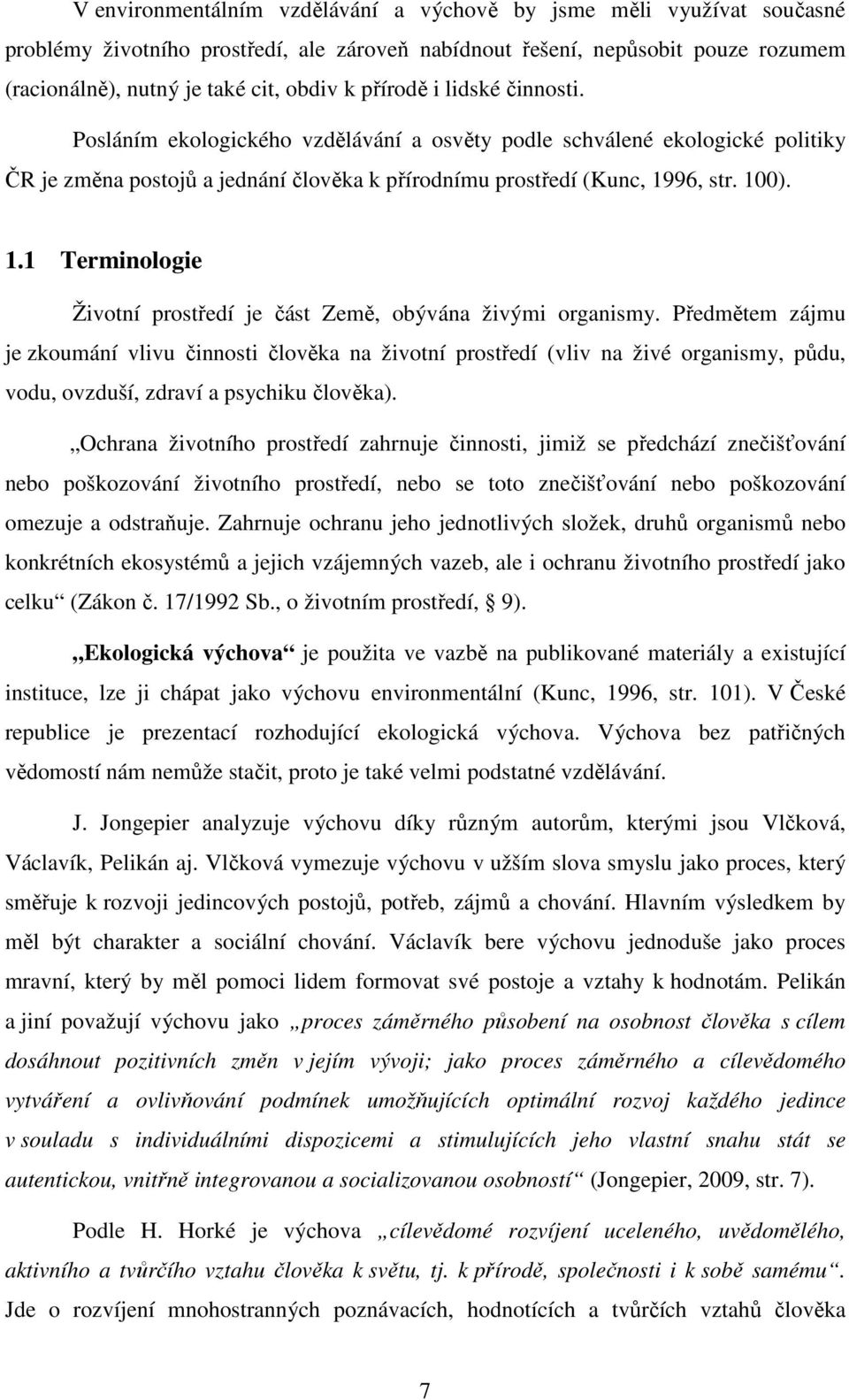 V environmentálním vzdělávání a výchově by jsme měli využívat současné problémy životního prostředí, ale zároveň nabídnout řešení, nepůsobit pouze rozumem (racionálně), nutný je také cit, obdiv k přírodě i lidské činnosti.

Posláním ekologického vzdělávání a osvěty podle schválené ekologické politiky ČR je změna postojů a jednání člověka k přírodnímu prostředí (Kunc, 1996, str. 100).

1.1 Terminologie

Životní prostředí je část Země, obývána živými organismy. Předmětem zájmu je zkoumání vlivu činnosti člověka na životní prostředí (vliv na živé organismy, půdu, vodu, ovzduší, zdraví a psychiku člověka).

„Ochrana životního prostředí zahrnuje činnosti, jimiž se předchází znečišťování nebo poškozování životního prostředí, nebo se toto znečišťování nebo poškozování omezuje a odstraňuje. Zahrnuje ochranu jeho jednotlivých složek, druhů organismů nebo konkrétních ekosystémů a jejich vzájemných vazeb, ale i ochranu životního prostředí jako celku“ (Zákon č. 17/1992 Sb., o životním prostředí, 9).

„Ekologická výchova“ je použita ve vazbě na publikované materiály a existující instituce, lze ji chápat jako výchovu environmentální (Kunc, 1996, str. 101). V České republice je prezentací rozhodující ekologická výchova. Výchova bez patřičných vědomostí nám nemůže stačit, proto je také velmi podstatné vzdělávání.

J. Jongepier analyzuje výchovu díky různým autorům, kterými jsou Vlčková, Václavík, Pelikán aj. Vlčková vymezuje výchovu v užším slova smyslu jako proces, který směřuje k rozvoji jedincových postojů, potřeb, zájmů a chování. Hlavním výsledkem by měl být charakter a sociální chování. Václavík bere výchovu jednoduše jako proces mravní, který by měl pomoci lidem formovat své postoje a vztahy k hodnotám. Pelikán a jiní považují výchovu jako „proces záměrného působení na osobnost člověka s cílem dosáhnout pozitivních změn v jejím vývoji; jako proces záměrného a cílevědomého vytváření a ovlivňování podmínek umožňujících optimální rozvoj každého jedince v souladu s individuálními dispozicemi a stimulujících jeho vlastní snahu stát se autentickou, vnitřně integrovanou a socializovanou osobností“ (Jongepier, 2009, str. 7).

Podle H. Horké je výchova „cílevědomé rozvíjení uceleného, uvědomělého, aktivního a tvůrčího vztahu člověka k světu, tj. k přírodě, společnosti i k sobě samému“. Jde o rozvíjení mnohostranných poznávacích, hodnotících a tvůrčích vztahů člověka

7